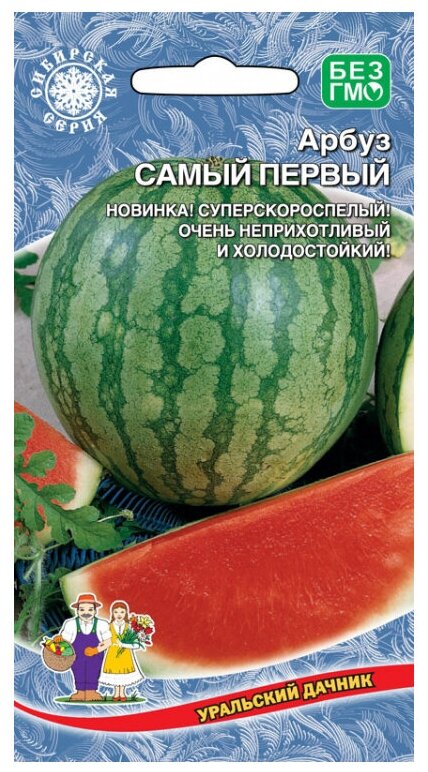 СИБИРСКАЯ СЕРИЯ

БЕЗ ГМО

Арбуз
САМЫЙ ПЕРВЫЙ

НОВИНКА! СУПЕРСКОРОСПЕЛЫЙ!
ОЧЕНЬ НЕПРИХОТЛИВЫЙ
И ХОЛОДОСТОЙКИЙ!

УРАЛЬСКИЙ ДАЧНИК